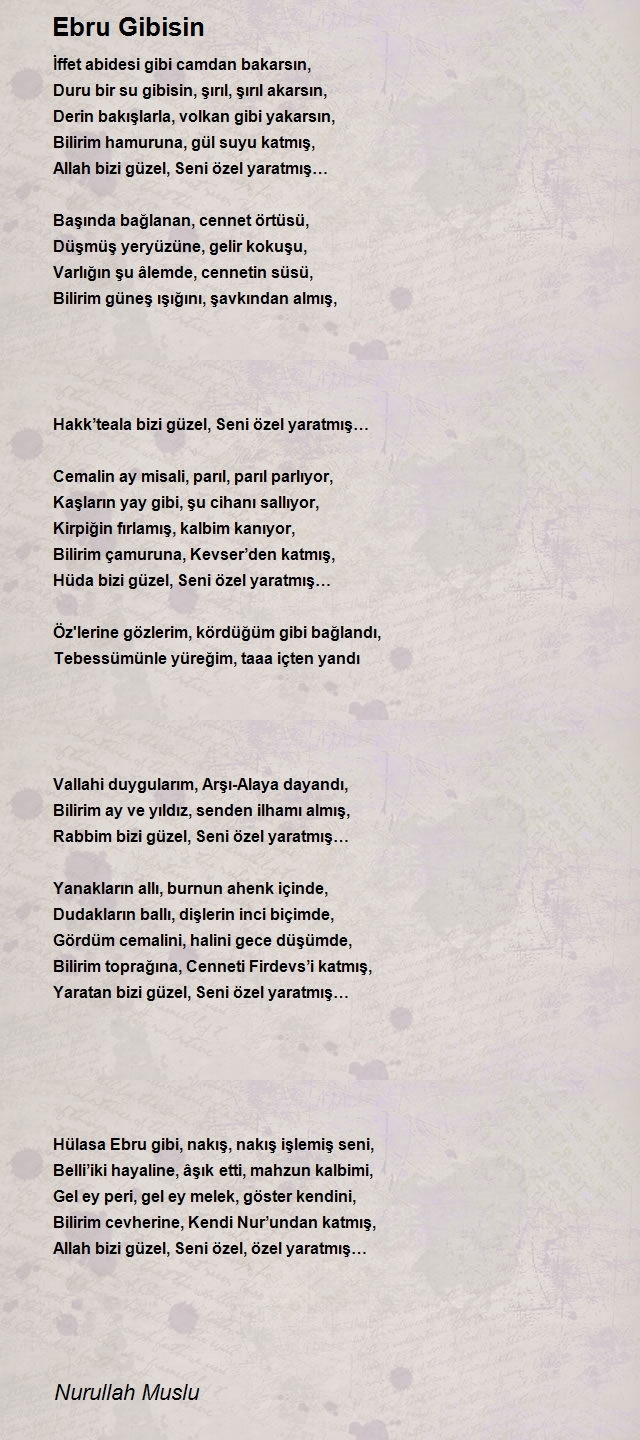 Ebru Gibisin

İffet abidesi gibi camdan bakarsın,
Duru bir su gibisin, şırıl, şırıl akarsın,
Derin bakışlarla, volkan gibi yakarsın,
Bilirim hamuruna, gül suyu katmış,
Allah bizi güzel, Seni özel yaratmış…

Başında bağlanan, cennet örtüsü,
Düşmüş yeryüzüne, gelir kokuşu,
Varlığın şu âlemde, cennetin süsü,
Bilirim güneş ışığını, şavkından almış,

Hakk'teala bizi güzel, Seni özel yaratmış…

Cemalin ay misali, parıl, parıl parlıyor,
Kaşların yay gibi, şu cihanı sallıyor,
Kirpiğin fırlamış, kalbim kanıyor,
Bilirim çamuruna, Kevser'den katmış,
Hüda bizi güzel, Seni özel yaratmış…

Öz'lerine gözlerim, kördüğüm gibi bağlandı,
Tebessümünle yüreğim, taaa içten yandı

Vallahi duygularım, Arşı-Alaya dayandı,
Bilirim ay ve yıldız, senden ilhamı almış,
Rabbim bizi güzel, Seni özel yaratmış…

Yanakların allı, burnun ahenk içinde,
Dudakların ballı, dişlerin inci biçimde,
Gördüm cemalini, halini gece düşümde,
Bilirim toprağına, Cenneti Firdevs'i katmış,
Yaratan bizi güzel, Seni özel yaratmış…

Hülasa Ebru gibi, nakış, nakış işlemiş seni,
Belli'iki hayaline, âşık etti, mahzun kalbimi,
Gel ey peri, gel ey melek, göster kendini,
Bilirim cevherine, Kendi Nur'undan katmış,
Allah bizi güzel, Seni özel, özel yaratmış…

Nurullah Muslu